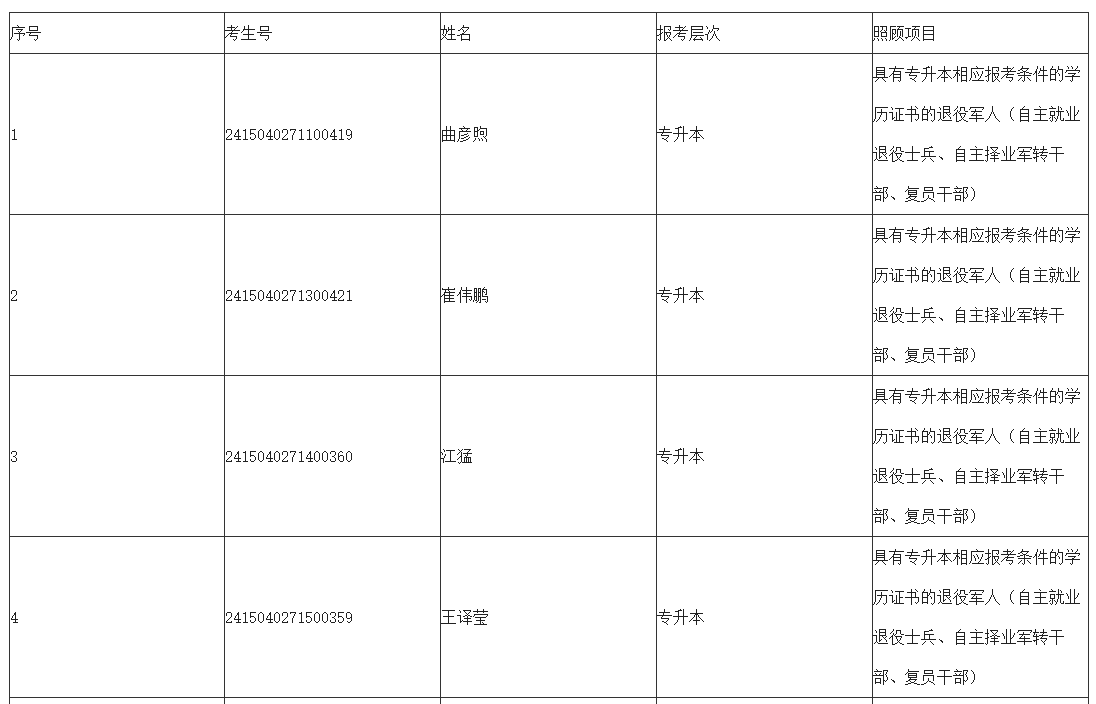 | 序号 | 考生号 | 姓名 | 报考层次 | 照顾项目 |
|---|---|---|---|---|
| 1 | 2415040271100419 | 曲彦煦 | 专升本 | 具有专升本相应报考条件的学历证书的退役军人（自主就业退役士兵、自主择业军转干部、复员干部） |
| 2 | 2415040271300421 | 崔伟鹏 | 专升本 | 具有专升本相应报考条件的学历证书的退役军人（自主就业退役士兵、自主择业军转干部、复员干部） |
| 3 | 2415040271400360 | 江猛 | 专升本 | 具有专升本相应报考条件的学历证书的退役军人（自主就业退役士兵、自主择业军转干部、复员干部） |
| 4 | 2415040271500359 | 王译莹 | 专升本 | 具有专升本相应报考条件的学历证书的退役军人（自主就业退役士兵、自主择业军转干部、复员干部） |